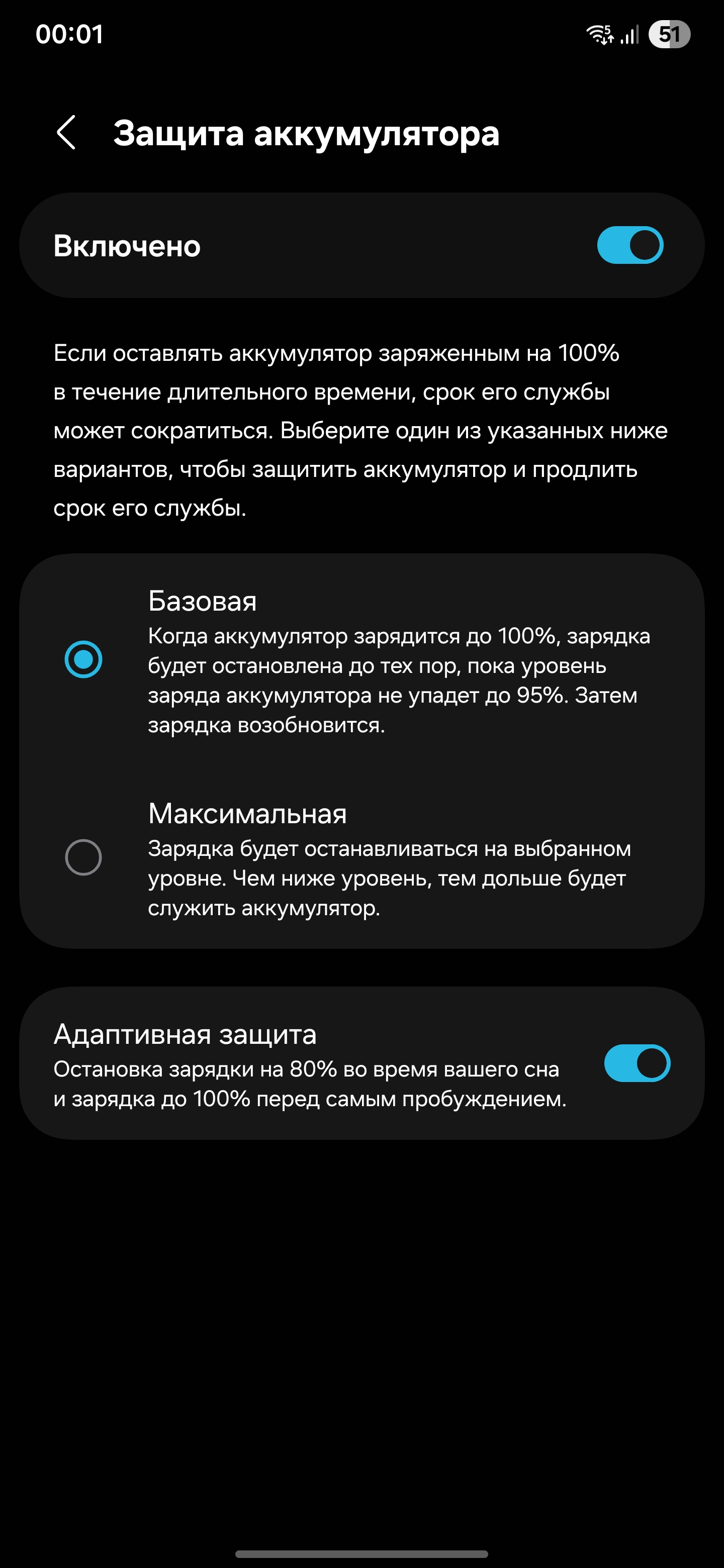 00:01

51

Защита аккумулятора

Включено

Если оставлять аккумулятор заряженным на 100% в течение длительного времени, срок его службы может сократиться. Выберите один из указанных ниже вариантов, чтобы защитить аккумулятор и продлить срок его службы.

Базовая
Когда аккумулятор зарядится до 100%, зарядка будет остановлена до тех пор, пока уровень заряда аккумулятора не упадет до 95%. Затем зарядка возобновится.

Максимальная
Зарядка будет останавливаться на выбранном уровне. Чем ниже уровень, тем дольше будет служить аккумулятор.

Адаптивная защита
Остановка зарядки на 80% во время вашего сна и зарядка до 100% перед самым пробуждением.